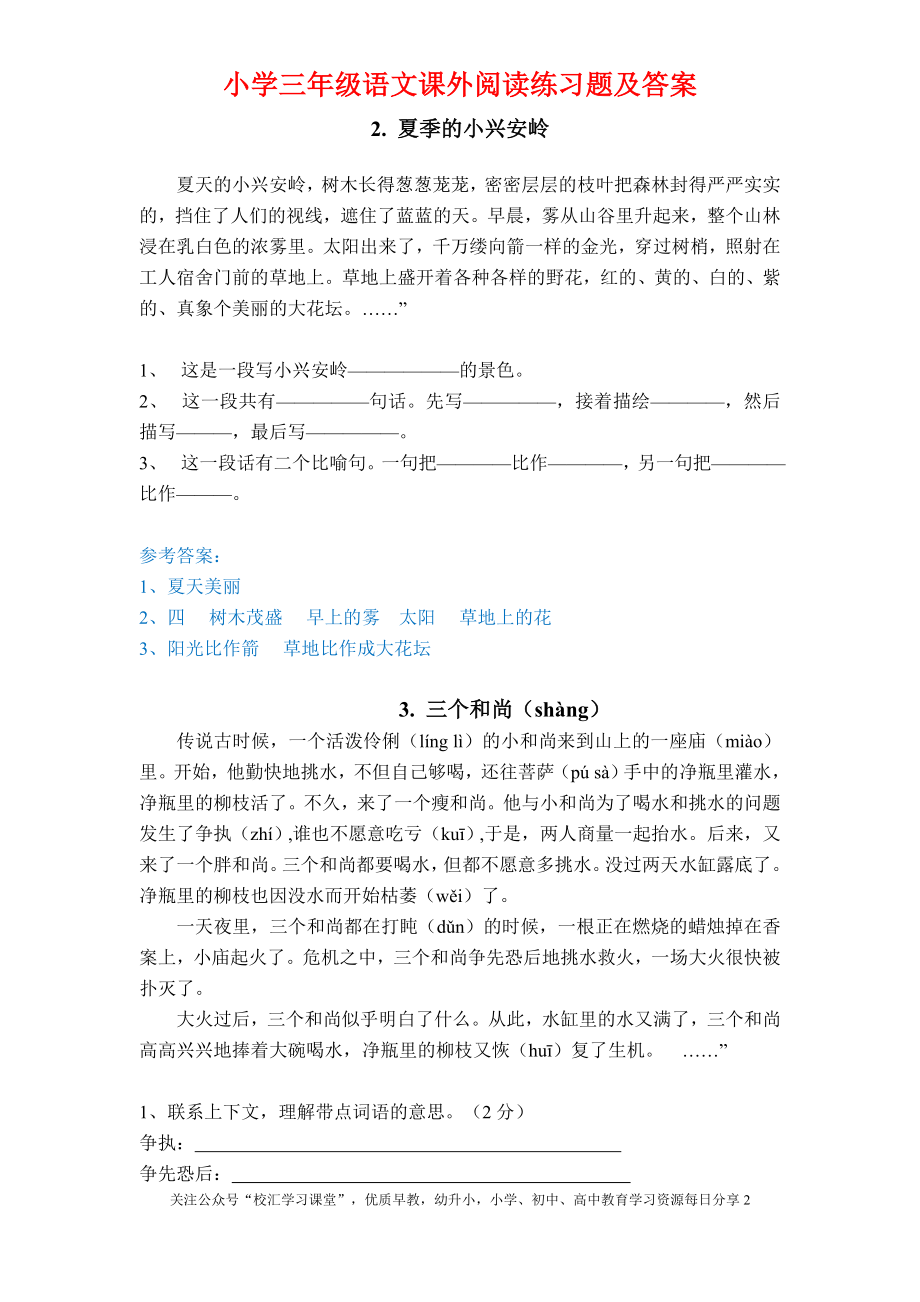 小学三年级语文课外阅读练习题及答案

2. 夏季的小兴安岭

夏天的小兴安岭，树木长得葱葱茏茏，密密层层的枝叶把森林封得严严实实的，挡住了人们的视线，遮住了蓝蓝的天。早晨，雾从山谷里升起来，整个山林浸在乳白色的浓雾里。太阳出来了，千万缕向箭一样的金光，穿过树梢，照射在工人宿舍门前的草地上。草地上盛开着各种各样的野花，红的、黄的、白的、紫的、真象个美丽的大花坛。……”

1、 这是一段写小兴安岭——————的景色。
2、 这一段共有—————句话。先写—————，接着描绘————，然后描写———，最后写—————。
3、 这一段话有二个比喻句。一句把————比作————，另一句把————比作———。

参考答案：
1、夏天美丽
2、四 树木茂盛 早上的雾 太阳 草地上的花
3、阳光比作箭 草地比作成大花坛

3. 三个和尚（shàng）

传说古时候，一个活泼伶俐（líng lì）的小和尚来到山上的一座庙（miào）里。开始，他勤快地挑水，不但自己够喝，还往菩萨（pú sà）手中的净瓶里灌水，净瓶里的柳枝活了。不久，来了一个瘦和尚。他与小和尚为了喝水和挑水的问题发生了争执（zhí）,谁也不愿意吃亏（kuī）,于是，两人商量一起抬水。后来，又来了一个胖和尚。三个和尚都要喝水，但都不愿意多挑水。没过两天水缸露底了。净瓶里的柳枝也因没水而开始枯萎（wěi）了。

一天夜里，三个和尚都在打盹（dǔn）的时候，一根正在燃烧的蜡烛掉在香案上，小庙起火了。危机之中，三个和尚争先恐后地挑水救火，一场大火很快被扑灭了。

大火过后，三个和尚似乎明白了什么。从此，水缸里的水又满了，三个和尚高高兴兴地捧着大碗喝水，净瓶里的柳枝又恢（huī）复了生机。 ……”

1、联系上下文，理解带点词语的意思。（2 分）
争执：
争先恐后：

关注公众号“校汇学习课堂”，优质早教，幼升小，小学、初中、高中教育学习资源每日分享 2